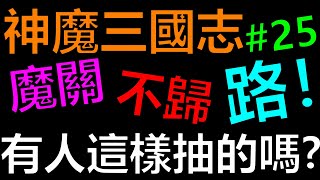 神魔三國志 #25

魔關 不歸 路！

有人這樣抽的嗎？